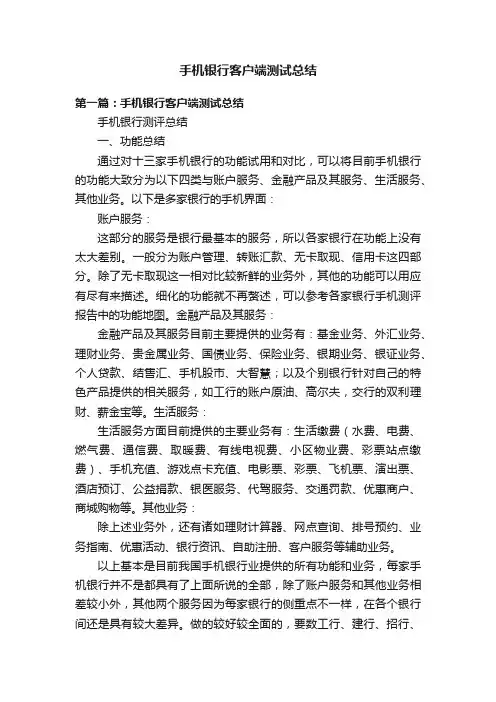 手机银行客户端测试总结

第一篇：手机银行客户端测试总结

手机银行测评总结

一、功能总结

通过对十三家手机银行的功能试用和对比，可以将目前手机银行的功能大致分为以下四类与账户服务、金融产品及其服务、生活服务、其他业务。以下是多家银行的手机界面：

账户服务：

这部分的服务是银行最基本的服务，所以各家银行在功能上没有太大差别。一般分为账户管理、转账汇款、无卡取现、信用卡这四部分。除了无卡取现这一相对比较新鲜的业务外，其他的功能可以用应有尽有来描述。细化的功能就不再赘述，可以参考各家银行手机测评报告中的功能地图。金融产品及其服务：

金融产品及其服务目前主要提供的业务有：基金业务、外汇业务、理财业务、贵金属业务、国债业务、保险业务、银期业务、银证业务、个人贷款、结售汇、手机股市、大智慧；以及个别银行针对自己的特色产品提供的相关服务，如工行的账户原油、高尔夫，交行的双利理财、薪金宝等。生活服务：

生活服务方面目前提供的主要业务有：生活缴费（水费、电费、燃气费、通信费、取暖费、有线电视费、小区物业费、彩票站点缴费）、手机充值、游戏点卡充值、电影票、彩票、飞机票、演出票、酒店预订、公益捐款、银医服务、代驾服务、交通罚款、优惠商户、商城购物等。其他业务：

除上述业务外，还有诸如理财计算器、网点查询、排号预约、业务指南、优惠活动、银行资讯、自助注册、客户服务等辅助业务。

以上基本是目前我国手机银行业提供的所有功能和业务，每家手机银行并不是都具有了上面所说的全部，除了账户服务和其他业务相差较小外，其他两个服务因为每家银行的侧重点不一样，在各个银行间还是具有较大差异。做的较好较全面的，要数工行、建行、招行、